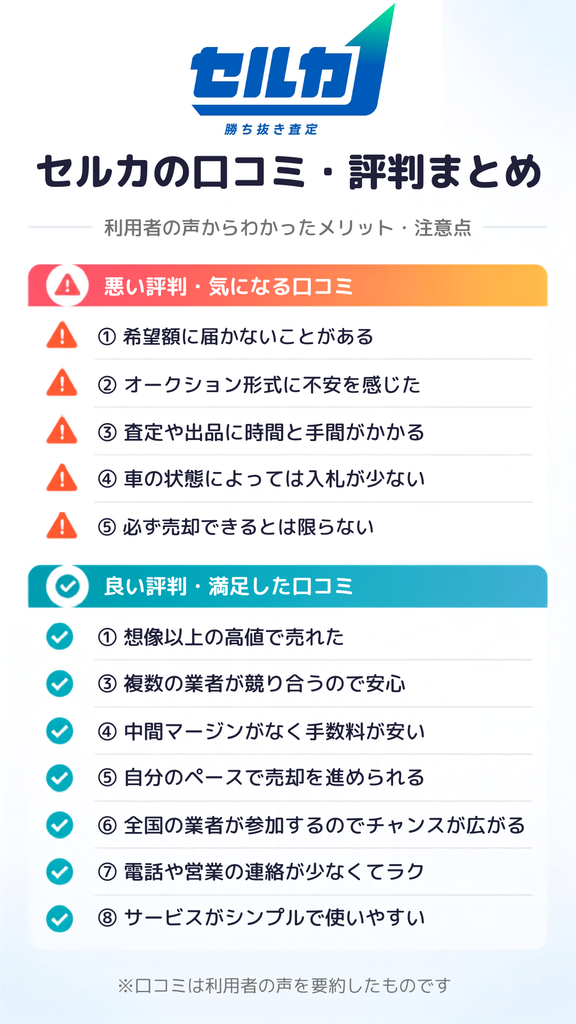 セルカ
勝ち抜き査定

セルカの口コミ・評判まとめ

利用者の声からわかったメリット・注意点

悪い評判・気になる口コミ

① 希望額に届かないことがある
② オークション形式に不安を感じた
③ 査定や出品に時間と手間がかかる
④ 車の状態によっては入札が少ない
⑤ 必ず売却できるとは限らない

良い評判・満足した口コミ

① 想像以上の高値で売れた
③ 複数の業者が競り合うので安心
④ 中間マージンがなく手数料が安い
⑤ 自分のペースで売却を進められる
⑥ 全国の業者が参加するのでチャンスが広がる
⑦ 電話や営業の連絡が少なくてラク
⑧ サービスがシンプルで使いやすい

※口コミは利用者の声を要約したものです